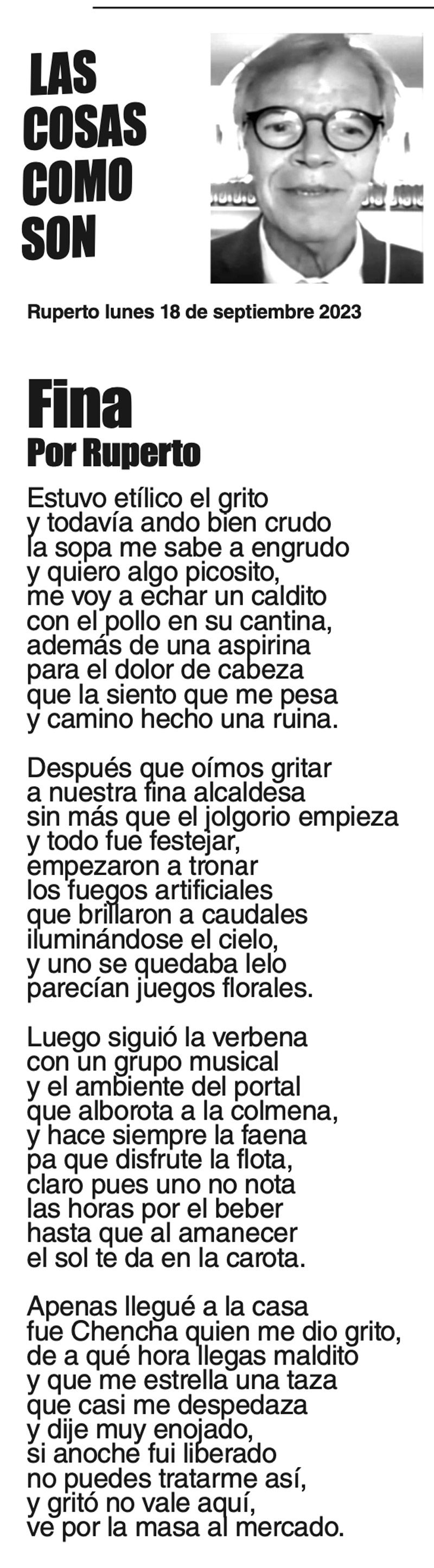 LAS
COSAS
COMO
SON

Ruperto lunes 18 de septiembre 2023

Fina
Por Ruperto

Estuvo etílico el grito
y todavía ando bien crudo
la sopa me sabe a engrudo
y quiero algo picosito,
me voy a echar un caldito
con el pollo en su cantina,
además de una aspirina
para el dolor de cabeza
que la siento que me pesa
y camino hecho una ruina.

Después que oímos gritar
a nuestra fina alcaldesa
sin más que el jolgorio empieza
y todo fue festejar,
empezaron a tronar
los fuegos artificiales
que brillaron a caudales
iluminándose el cielo,
y uno se quedaba lelo
parecían juegos florales.

Luego siguió la verbena
con un grupo musical
y el ambiente del portal
que alborota a la colmena,
y hace siempre la faena
pa que disfrute la flota,
claro pues uno no nota
las horas por el beber
hasta que al amanecer
el sol te da en la carota.

Apenas llegué a la casa
fue Chencha quien me dio grito,
de a qué hora llegas maldito
y que me estrella una taza
que casi me despedaza
y dije muy enojado,
si anoche fui liberado
no puedes tratarme así,
y gritó no vale aquí,
ve por la masa al mercado.